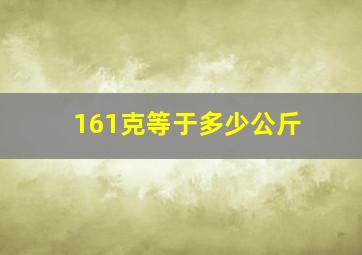 161克等于多少公斤